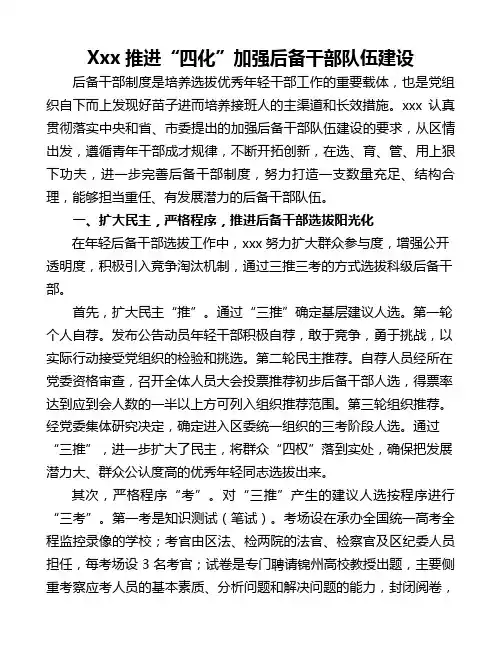 Xxx 推进“四化”加强后备干部队伍建设

后备干部制度是培养选拔优秀年轻干部工作的重要载体，也是党组织自下而上发现好苗子进而培养接班人的主渠道和长效措施。xxx 认真贯彻落实中央和省、市委提出的加强后备干部队伍建设的要求，从区情出发，遵循青年干部成才规律，不断开拓创新，在选、育、管、用上狠下功夫，进一步完善后备干部制度，努力打造一支数量充足、结构合理，能够担当重任、有发展潜力的后备干部队伍。

一、扩大民主，严格程序，推进后备干部选拔阳光化

在年轻后备干部选拔工作中，xxx 努力扩大群众参与度，增强公开透明度，积极引入竞争淘汰机制，通过三推三考的方式选拔科级后备干部。

首先，扩大民主“推”。通过“三推”确定基层建议人选。第一轮个人自荐。发布公告动员年轻干部积极自荐，敢于竞争，勇于挑战，以实际行动接受党组织的检验和挑选。第二轮民主推荐。自荐人员经所在党委资格审查，召开全体人员大会投票推荐初步后备干部人选，得票率达到应到会人数的一半以上方可列入组织推荐范围。第三轮组织推荐。经党委集体研究决定，确定进入区委统一组织的三考阶段人选。通过“三推”，进一步扩大了民主，将群众“四权”落到实处，确保把发展潜力大、群众公认度高的优秀年轻同志选拔出来。

其次，严格程序“考”。对“三推”产生的建议人选按程序进行“三考”。第一考是知识测试（笔试）。考场设在承办全国统一高考全程监控录像的学校；考官由区法、检两院的法官、检察官及区纪委人员担任，每考场设 3 名考官；试卷是专门聘请锦州高校教授出题，主要侧重考察应考人员的基本素质、分析问题和解决问题的能力，封闭阅卷，